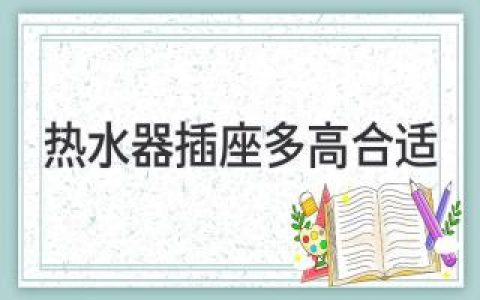 热水器插座多高合适